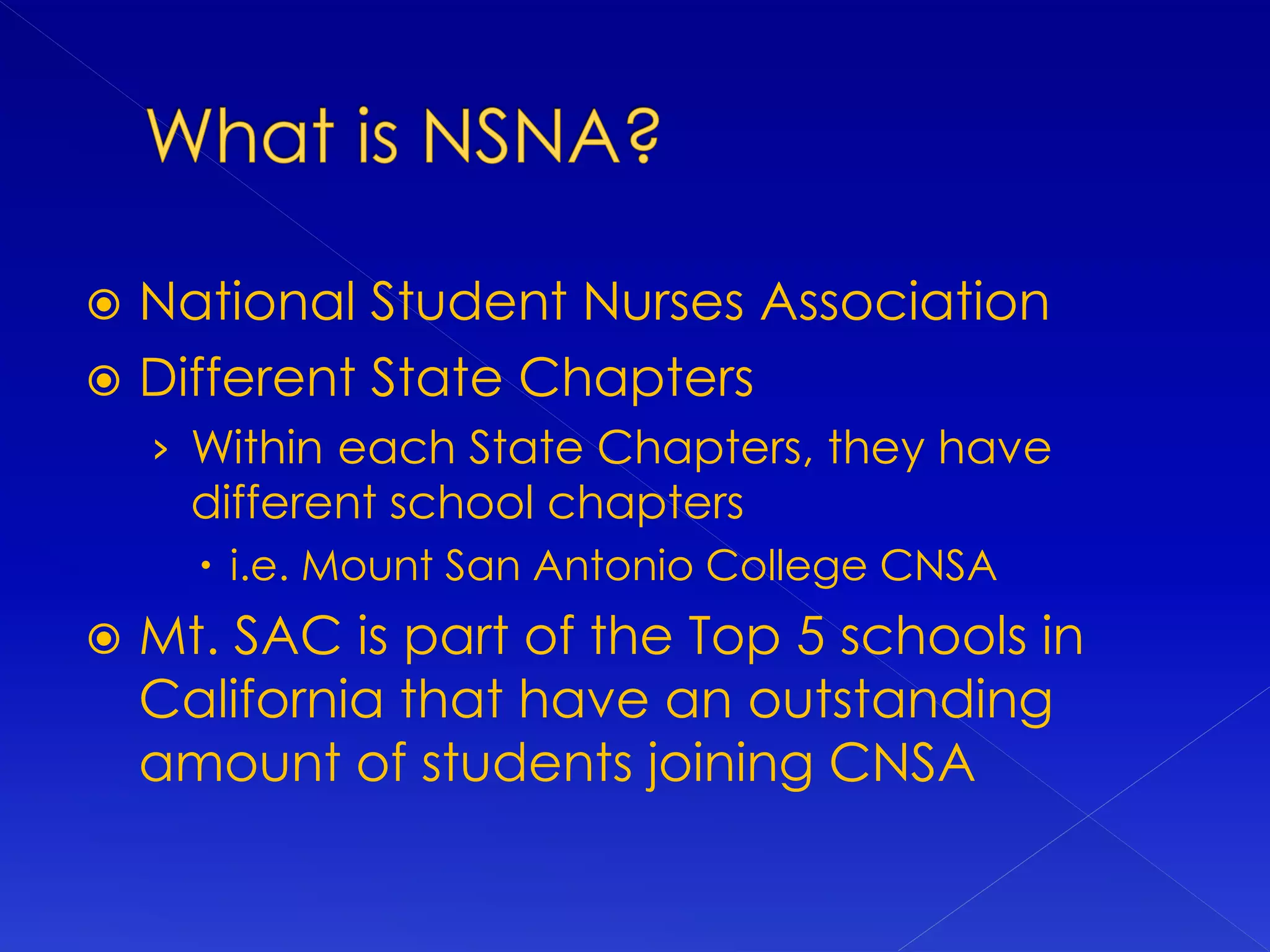 What is NSNA?

National Student Nurses Association

Different State Chapters

Within each State Chapters, they have different school chapters

i.e. Mount San Antonio College CNSA

Mt. SAC is part of the Top 5 schools in California that have an outstanding amount of students joining CNSA